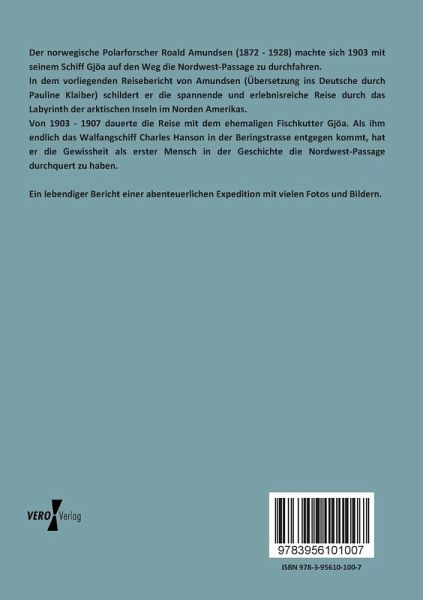 Der norwegische Polarforscher Roald Amundsen (1872 - 1928) machte sich 1903 mit seinem Schiff Gjöa auf den Weg die Nordwest-Passage zu durchfahren.

In dem vorliegenden Reisebericht von Amundsen (Übersetzung ins Deutsche durch Pauline Klaiber) schildert er die spannende und erlebnisreiche Reise durch das Labyrinth der arktischen Inseln im Norden Amerikas.

Von 1903 - 1907 dauerte die Reise mit dem ehemaligen Fischkutter Gjöa. Als ihm endlich das Walfangschiff Charles Hanson in der Beringstrasse entgegen kommt, hat er die Gewissheit als erster Mensch in der Geschichte die Nordwest-Passage durchquert zu haben.

Ein lebendiger Bericht einer abenteuerlichen Expedition mit vielen Fotos und Bildern.

VERO Verlag

9783956101007

ISBN 978-3-95610-100-7